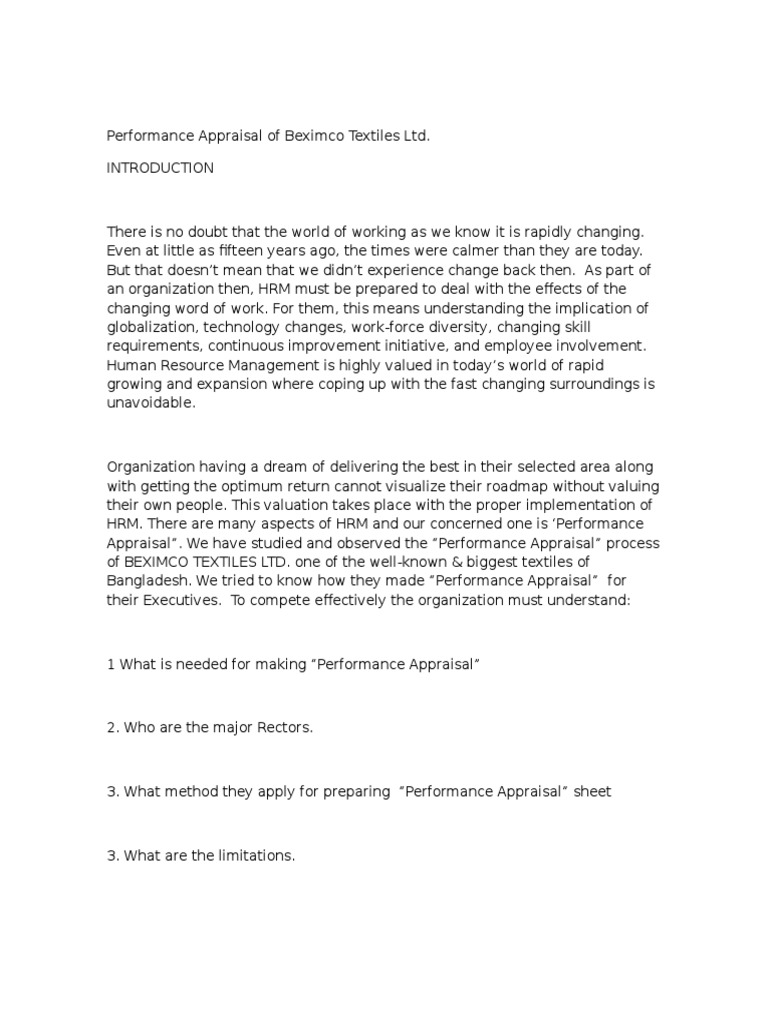 Performance Appraisal of Beximco Textiles Ltd.

INTRODUCTION

There is no doubt that the world of working as we know it is rapidly changing. Even at little as fifteen years ago, the times were calmer than they are today. But that doesn't mean that we didn't experience change back then. As part of an organization then, HRM must be prepared to deal with the effects of the changing word of work. For them, this means understanding the implication of globalization, technology changes, work-force diversity, changing skill requirements, continuous improvement initiative, and employee involvement. Human Resource Management is highly valued in today's world of rapid growing and expansion where coping up with the fast changing surroundings is unavoidable.

Organization having a dream of delivering the best in their selected area along with getting the optimum return cannot visualize their roadmap without valuing their own people. This valuation takes place with the proper implementation of HRM. There are many aspects of HRM and our concerned one is 'Performance Appraisal". We have studied and observed the "Performance Appraisal" process of BEXIMCO TEXTILES LTD. one of the well-known & biggest textiles of Bangladesh. We tried to know how they made "Performance Appraisal" for their Executives. To compete effectively the organization must understand:

1 What is needed for making "Performance Appraisal"

2. Who are the major Rectors.

3. What method they apply for preparing "Performance Appraisal" sheet

3. What are the limitations.